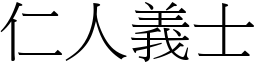 仁人義士